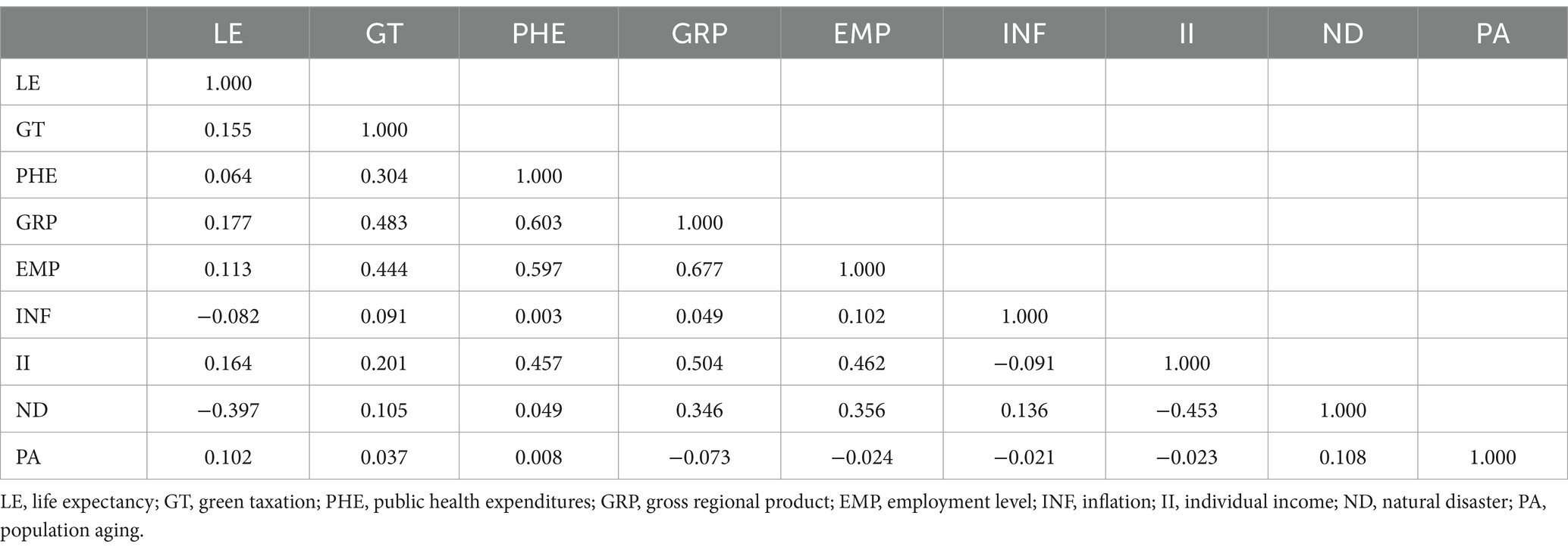 |  | LE | GT | PHE | GRP | EMP | INF | II | ND | PA |
|---|---|---|---|---|---|---|---|---|---|
| LE | 1.000 |  |  |  |  |  |  |  |  |
| GT | 0.155 | 1.000 |  |  |  |  |  |  |  |
| PHE | 0.064 | 0.304 | 1.000 |  |  |  |  |  |  |
| GRP | 0.177 | 0.483 | 0.603 | 1.000 |  |  |  |  |  |
| EMP | 0.113 | 0.444 | 0.597 | 0.677 | 1.000 |  |  |  |  |
| INF | −0.082 | 0.091 | 0.003 | 0.049 | 0.102 | 1.000 |  |  |  |
| II | 0.164 | 0.201 | 0.457 | 0.504 | 0.462 | −0.091 | 1.000 |  |  |
| ND | −0.397 | 0.105 | 0.049 | 0.346 | 0.356 | 0.136 | −0.453 | 1.000 |  |
| PA | 0.102 | 0.037 | 0.008 | −0.073 | −0.024 | −0.021 | −0.023 | 0.108 | 1.000 |

LE, life expectancy; GT, green taxation; PHE, public health expenditures; GRP, gross regional product; EMP, employment level; INF, inflation; II, individual income; ND, natural disaster; PA, population aging.